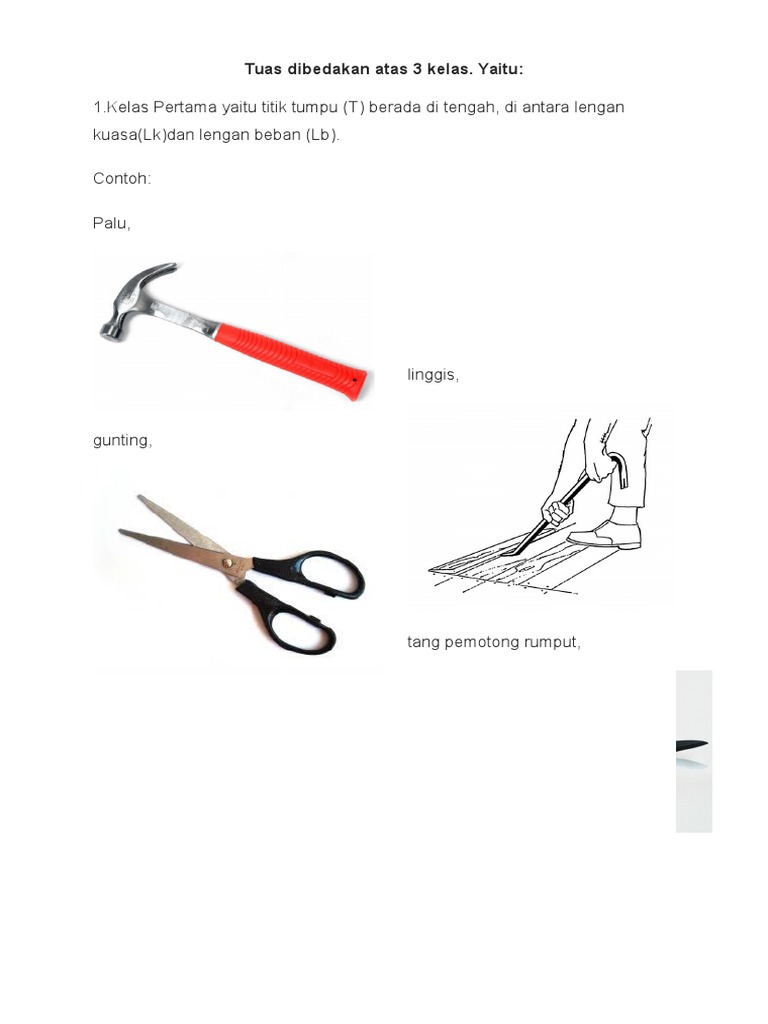 Tuas dibedakan atas 3 kelas. Yaitu:

1.Kelas Pertama yaitu titik tumpu (T) berada di tengah, di antara lengan kuasa(Lk)dan lengan beban (Lb).

Contoh:

Palu,

linggis,

gunting,

tang pemotong rumput,